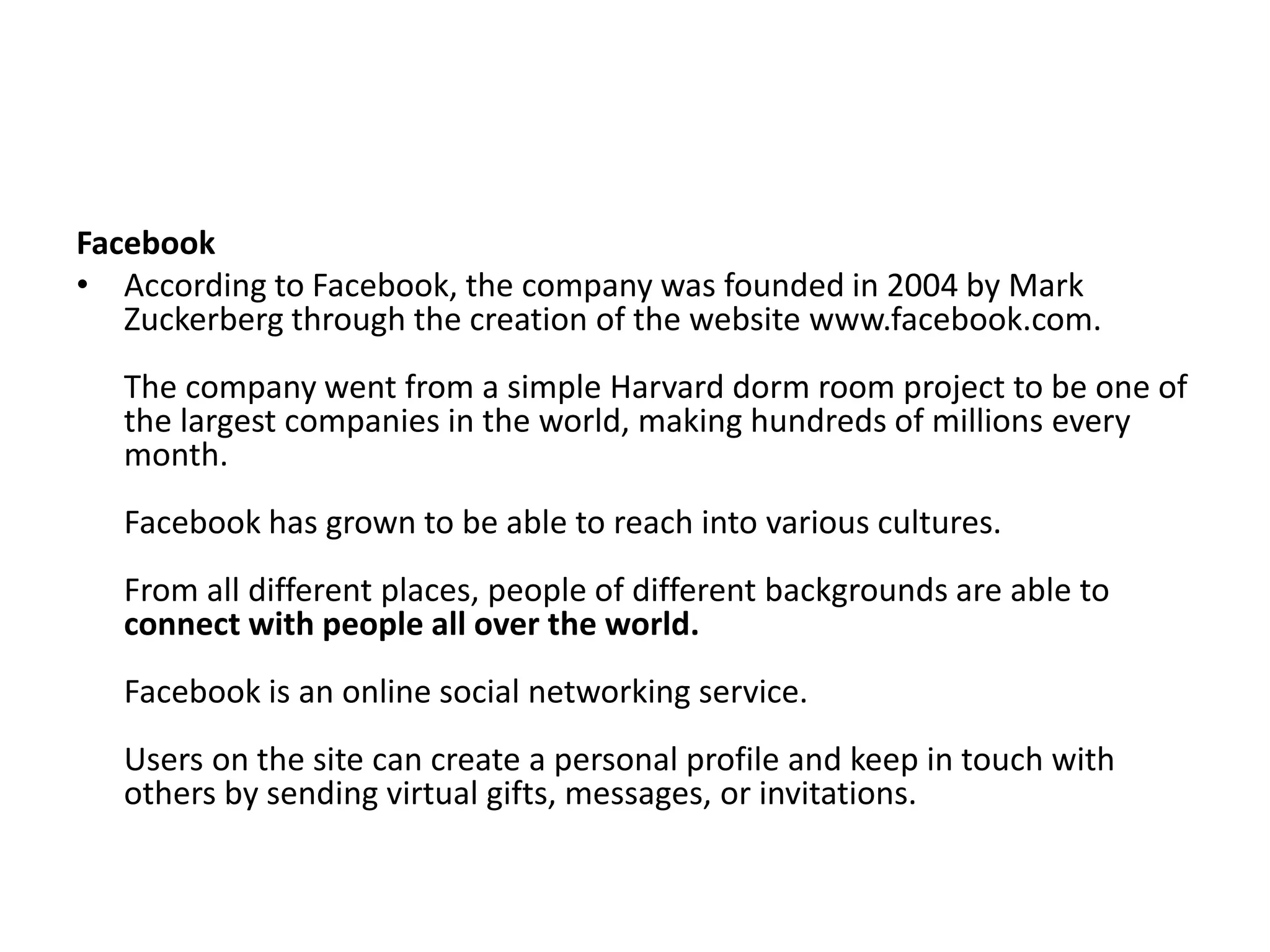 Facebook

• According to Facebook, the company was founded in 2004 by Mark Zuckerberg through the creation of the website www.facebook.com.

The company went from a simple Harvard dorm room project to be one of the largest companies in the world, making hundreds of millions every month.

Facebook has grown to be able to reach into various cultures.

From all different places, people of different backgrounds are able to connect with people all over the world.

Facebook is an online social networking service.

Users on the site can create a personal profile and keep in touch with others by sending virtual gifts, messages, or invitations.